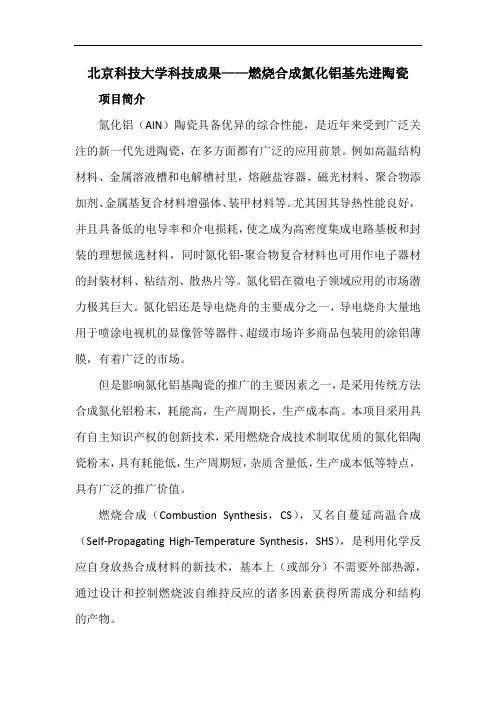 北京科技大学科技成果——燃烧合成氮化铝基先进陶瓷

项目简介

氮化铝（AlN）陶瓷具备优异的综合性能，是近年来受到广泛关注的新一代先进陶瓷，在多方面都有广泛的应用前景。例如高温结构材料、金属溶液槽和电解槽衬里，熔融盐容器、磁光材料、聚合物添加剂、金属基复合材料增强体、装甲材料等。尤其因其导热性能良好，并且具备低的电导率和介电损耗，使之成为高密度集成电路基板和封装的理想候选材料，同时氮化铝-聚合物复合材料也可用作电子器材的封装材料、粘结剂、散热片等。氮化铝在微电子领域应用的市场潜力极其巨大。氮化铝还是导电烧舟的主要成分之一，导电烧舟大量地用于喷涂电视机的显像管等器件、超级市场许多商品包装用的涂铝薄膜，有着广泛的市场。

但是影响氮化铝基陶瓷的推广的主要因素之一，是采用传统方法合成氮化铝粉末，耗能高，生产周期长，生产成本高。本项目采用具有自主知识产权的创新技术，采用燃烧合成技术制取优质的氮化铝陶瓷粉末，具有耗能低，生产周期短，杂质含量低，生产成本低等特点，具有广泛的推广价值。

燃烧合成（Combustion Synthesis，CS），又名自蔓延高温合成（Self-Propagating High-Temperature Synthesis，SHS），是利用化学反应自身放热合成材料的新技术，基本上（或部分）不需要外部热源，通过设计和控制燃烧波自维持反应的诸多因素获得所需成分和结构的产物。